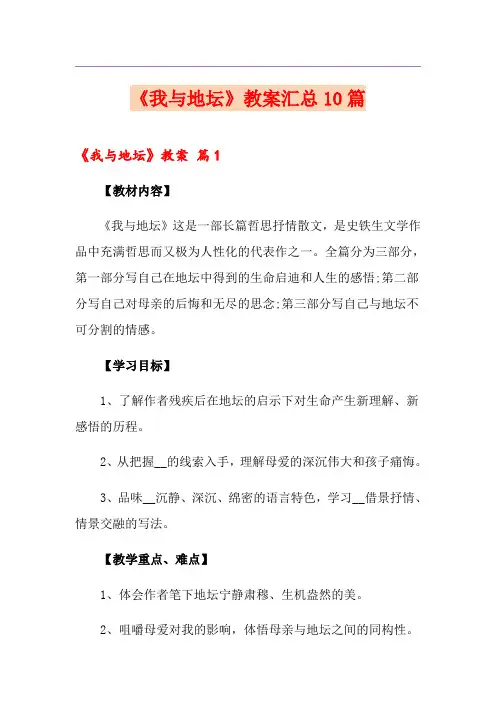 《我与地坛》教案汇总10篇

《我与地坛》教案 篇1

【教材内容】

《我与地坛》这是一部长篇哲思抒情散文，是史铁生文学作品中充满哲思而又极为人性化的代表作之一。全篇分为三部分，第一部分写自己在地坛中得到的生命启迪和人生的感悟;第二部分写自己对母亲的后悔和无尽的思念;第三部分写自己与地坛不可分割的情感。

【学习目标】

1、了解作者残疾后在地坛的启示下对生命产生新理解、新感悟的历程。

2、从把握__的线索入手，理解母爱的深沉伟大和孩子痛悔。

3、品味__沉静、深沉、绵密的语言特色，学习__借景抒情、情景交融的写法。

【教学重点、难点】

1、体会作者笔下地坛宁静肃穆、生机盎然的美。

2、咀嚼母爱对我的影响，体悟母亲与地坛之间的同构性。